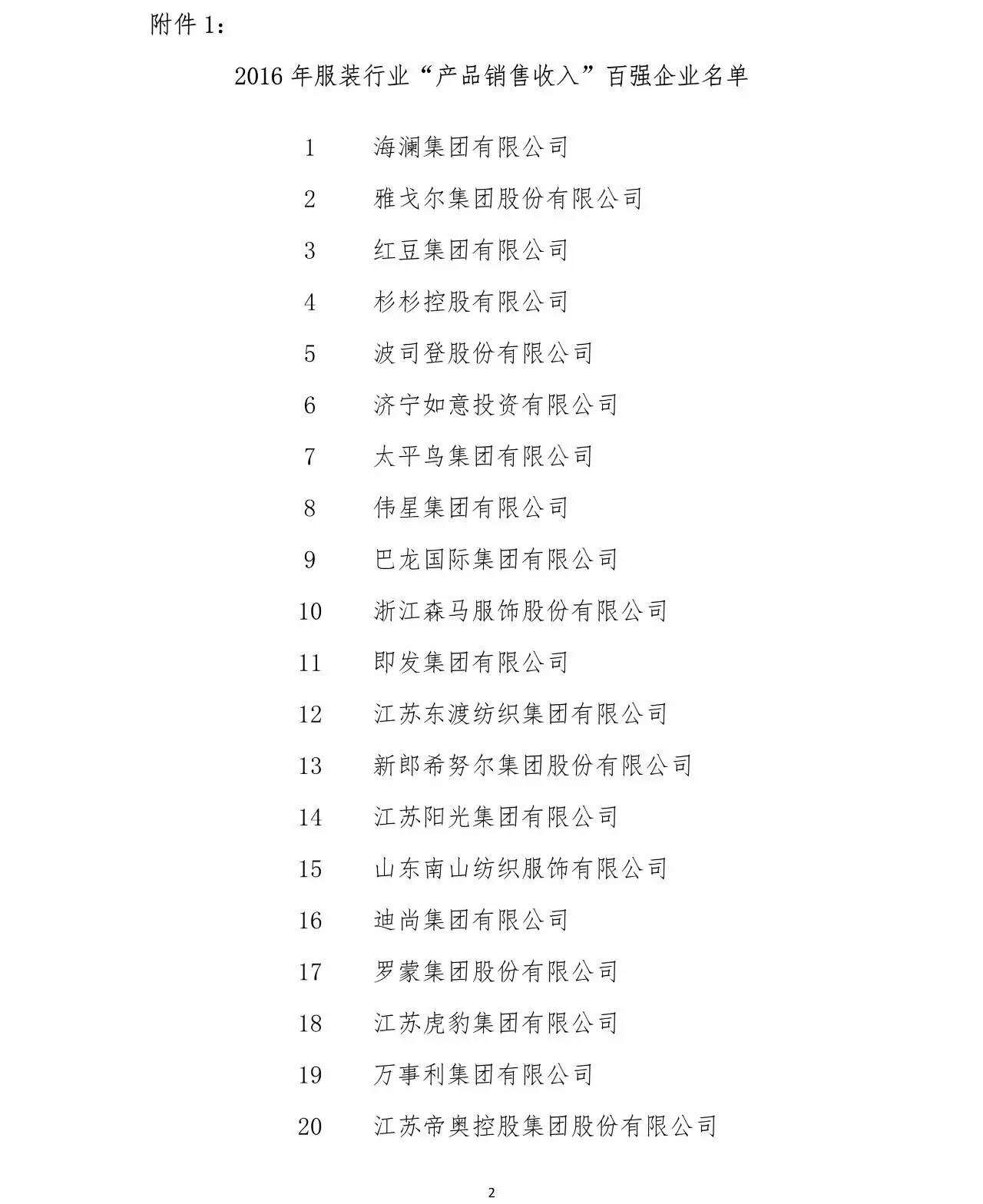 附件 1：

2016 年服装行业“产品销售收入”百强企业名单

1 海澜集团有限公司
2 雅戈尔集团股份有限公司
3 红豆集团有限公司
4 杉杉控股有限公司
5 波司登股份有限公司
6 济宁如意投资有限公司
7 太平鸟集团有限公司
8 伟星集团有限公司
9 巴龙国际集团有限公司
10 浙江森马服饰股份有限公司
11 即发集团有限公司
12 江苏东渡纺织集团有限公司
13 新郎希努尔集团股份有限公司
14 江苏阳光集团有限公司
15 山东南山纺织服饰有限公司
16 迪尚集团有限公司
17 罗蒙集团股份有限公司
18 江苏虎豹集团有限公司
19 万事利集团有限公司
20 江苏帝奥控股集团股份有限公司

2